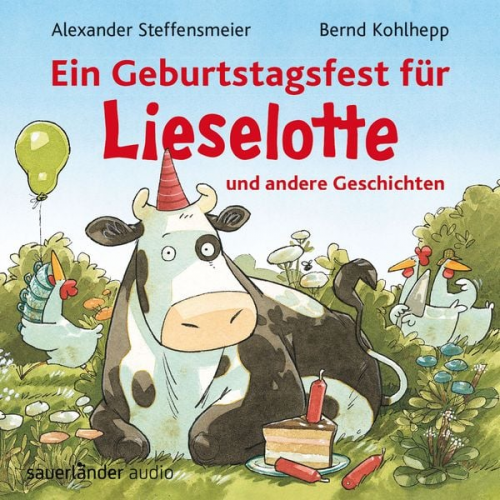 Alexander Steffensmeier

Bernd Kohlhepp

Ein Geburtstagsfest für Lieselotte

und andere Geschichten

sauerländer audio